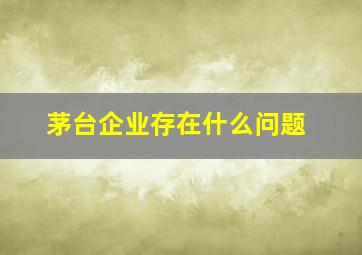 茅台企业存在什么问题